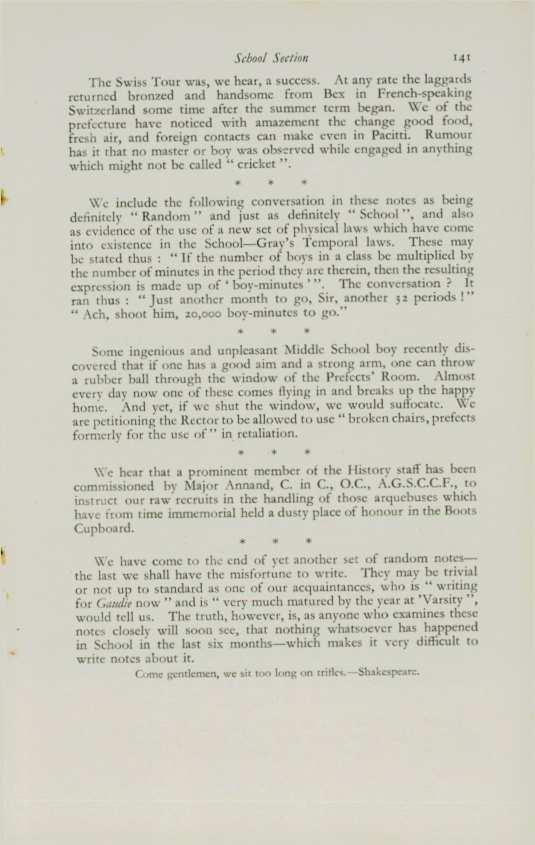 School Section 141

The Swiss Tour was, we hear, a success. At any rate the laggards returned bronzed and handsome from Bex in French-speaking Switzerland some time after the summer term began. We of the prefecture have noticed with amazement the change good food, fresh air, and foreign contacts can make even in Pacitti. Rumour has it that no master or boy was observed while engaged in anything which might not be called " cricket ".

* * *

We include the following conversation in these notes as being definitely " Random " and just as definitely " School ", and also as evidence of the use of a new set of physical laws which have come into existence in the School—Gray's Temporal laws. These may be stated thus : " If the number of boys in a class be multiplied by the number of minutes in the period they are therein, then the resulting expression is made up of ' boy-minutes ' ". The conversation ? It ran thus : " Just another month to go, Sir, another 32 periods ! " " Ach, shoot him, 20,000 boy-minutes to go."

* * *

Some ingenious and unpleasant Middle School boy recently discovered that if one has a good aim and a strong arm, one can throw a rubber ball through the window of the Prefects' Room. Almost every day now one of these comes flying in and breaks up the happy home. And yet, if we shut the window, we would suffocate. We are petitioning the Rector to be allowed to use " broken chairs, prefects formerly for the use of " in retaliation.

* * *

We hear that a prominent member of the History staff has been commissioned by Major Annand, C. in C., O.C., A.G.S.C.C.F., to instruct our raw recruits in the handling of those arquebuses which have from time immemorial held a dusty place of honour in the Boots Cupboard.

* * *

We have come to the end of yet another set of random notes—the last we shall have the misfortune to write. They may be trivial or not up to standard as one of our acquaintances, who is " writing for Gaudie now " and is " very much matured by the year at 'Varsity ", would tell us. The truth, however, is, as anyone who examines these notes closely will soon see, that nothing whatsoever has happened in School in the last six months—which makes it very difficult to write notes about it.

Come gentlemen, we sit too long on trifles.—Shakespeare.